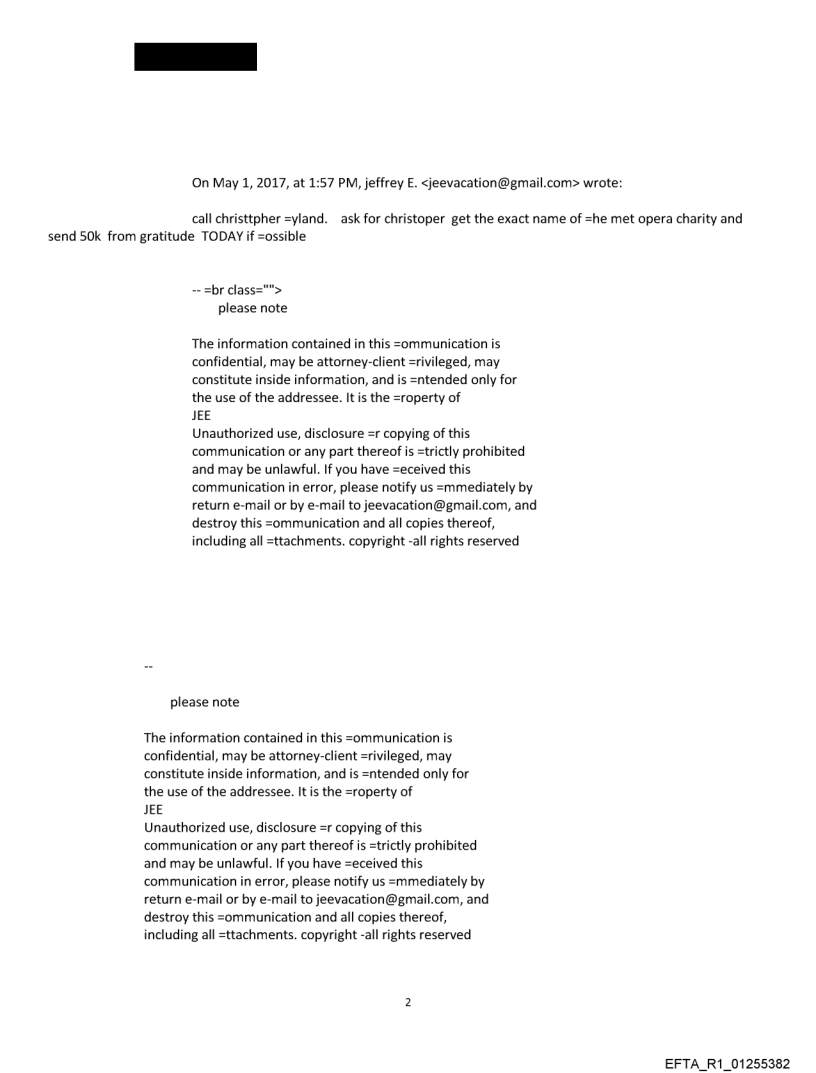 On May 1, 2017, at 1:57 PM, jeffrey E. <jeevacation@gmail.com> wrote:

call christtpher =yland. ask for christoper get the exact name of =he met opera charity and send 50k from gratitude TODAY if =ossible

-- =br class="">
please note

The information contained in this =ommunication is confidential, may be attorney-client =rivileged, may constitute inside information, and is =ntended only for the use of the addressee. It is the =roperty of JEE
Unauthorized use, disclosure =r copying of this communication or any part thereof is =trictly prohibited and may be unlawful. If you have =eceived this communication in error, please notify us =mmediately by return e-mail or by e-mail to jeevacation@gmail.com, and destroy this =ommunication and all copies thereof, including all =ttachments. copyright -all rights reserved

--

please note

The information contained in this =ommunication is confidential, may be attorney-client =rivileged, may constitute inside information, and is =ntended only for the use of the addressee. It is the =roperty of JEE
Unauthorized use, disclosure =r copying of this communication or any part thereof is =trictly prohibited and may be unlawful. If you have =eceived this communication in error, please notify us =mmediately by return e-mail or by e-mail to jeevacation@gmail.com, and destroy this =ommunication and all copies thereof, including all =ttachments. copyright -all rights reserved

2

EFTA_R1_01255382